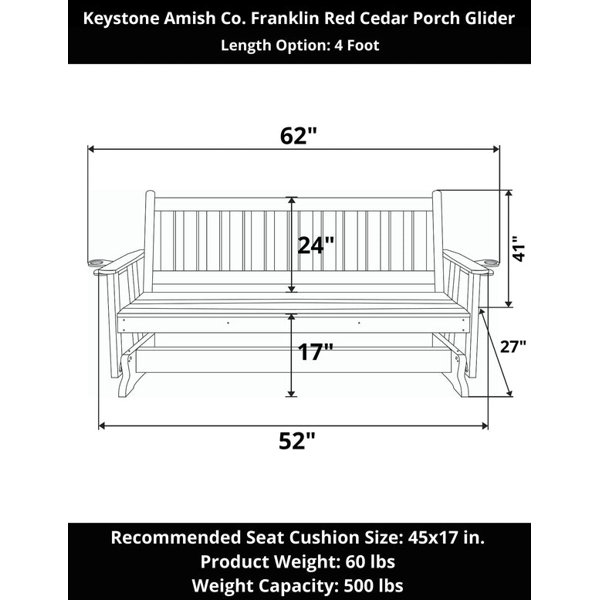 Keystone Amish Co. Franklin Red Cedar Porch Glider
Length Option: 4 Foot

62"

24"

41"

17"

27"

52"

Recommended Seat Cushion Size: 45x17 in.
Product Weight: 60 lbs
Weight Capacity: 500 lbs